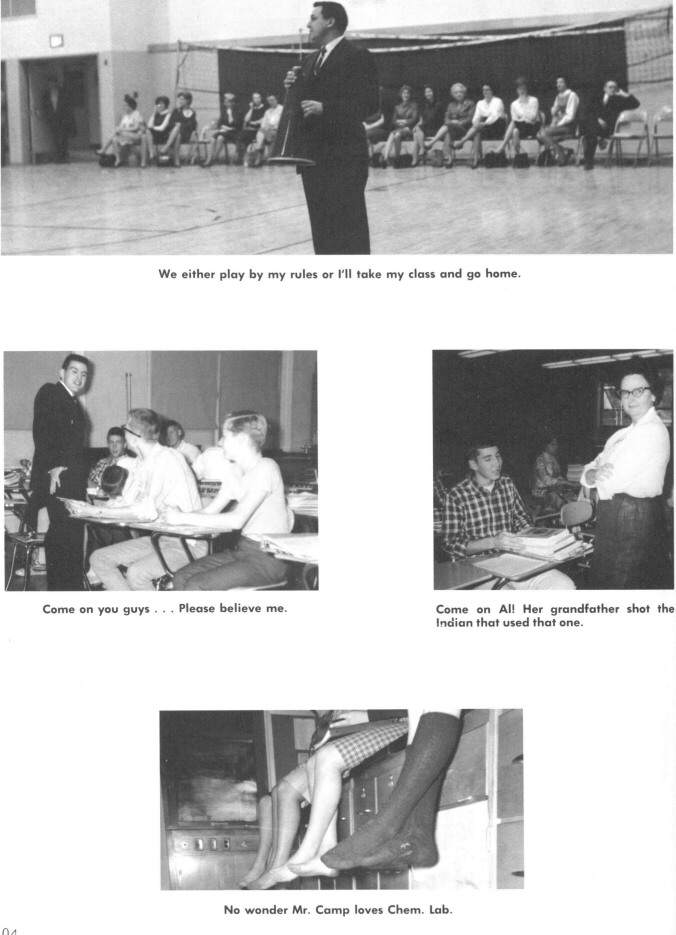 We either play by my rules or I'll take my class and go home.

Come on you guys . . . Please believe me.

Come on Al! Her grandfather shot the Indian that used that one.

No wonder Mr. Camp loves Chem. Lab.

04